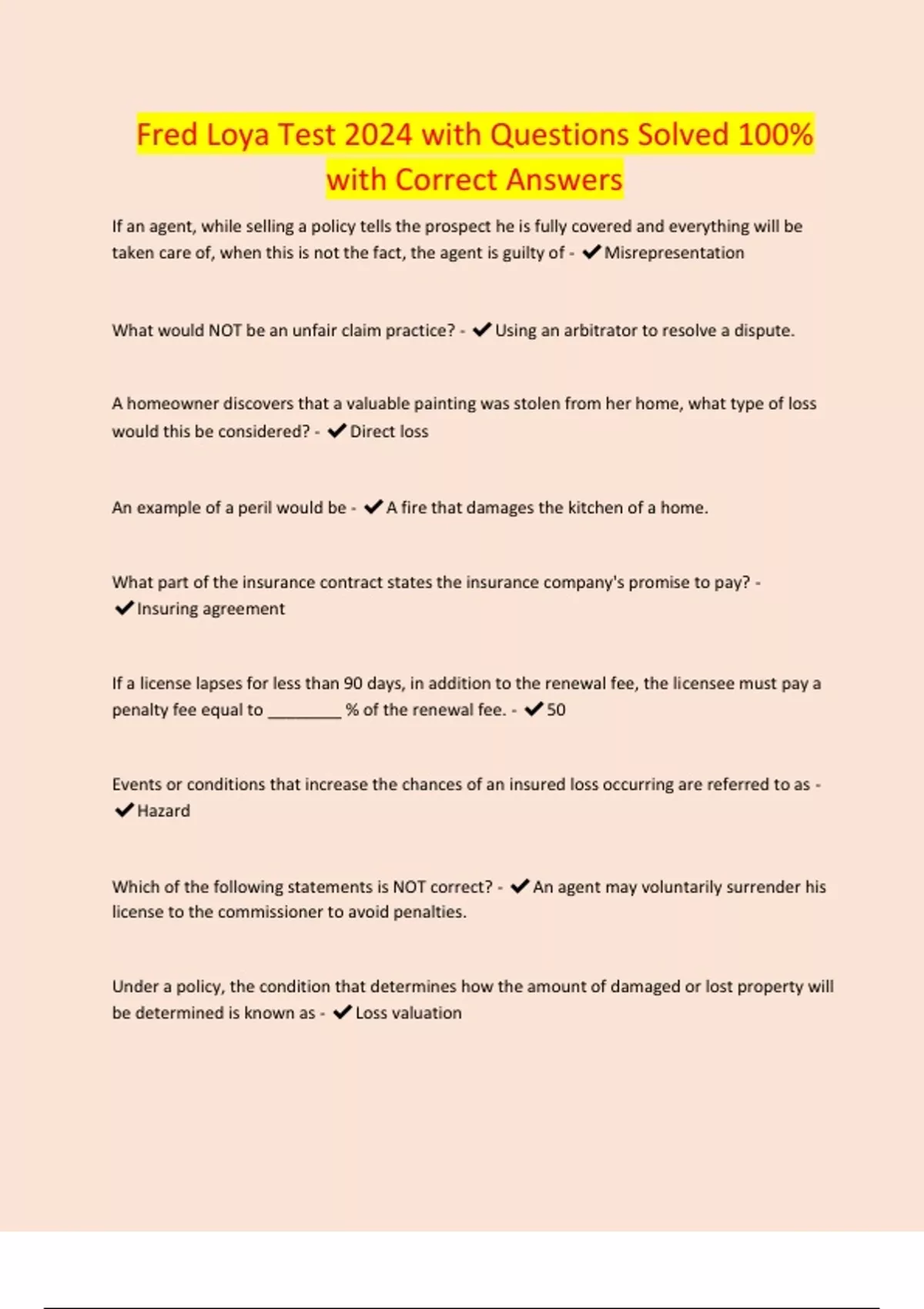 Fred Loya Test 2024 with Questions Solved 100% with Correct Answers

If an agent, while selling a policy tells the prospect he is fully covered and everything will be taken care of, when this is not the fact, the agent is guilty of - ✔Misrepresentation

What would NOT be an unfair claim practice? - ✔Using an arbitrator to resolve a dispute.

A homeowner discovers that a valuable painting was stolen from her home, what type of loss would this be considered? - ✔Direct loss

An example of a peril would be - ✔A fire that damages the kitchen of a home.

What part of the insurance contract states the insurance company's promise to pay? - ✔Insuring agreement

If a license lapses for less than 90 days, in addition to the renewal fee, the licensee must pay a penalty fee equal to ________ % of the renewal fee. - ✔50

Events or conditions that increase the chances of an insured loss occurring are referred to as - ✔Hazard

Which of the following statements is NOT correct? - ✔An agent may voluntarily surrender his license to the commissioner to avoid penalties.

Under a policy, the condition that determines how the amount of damaged or lost property will be determined is known as - ✔Loss valuation